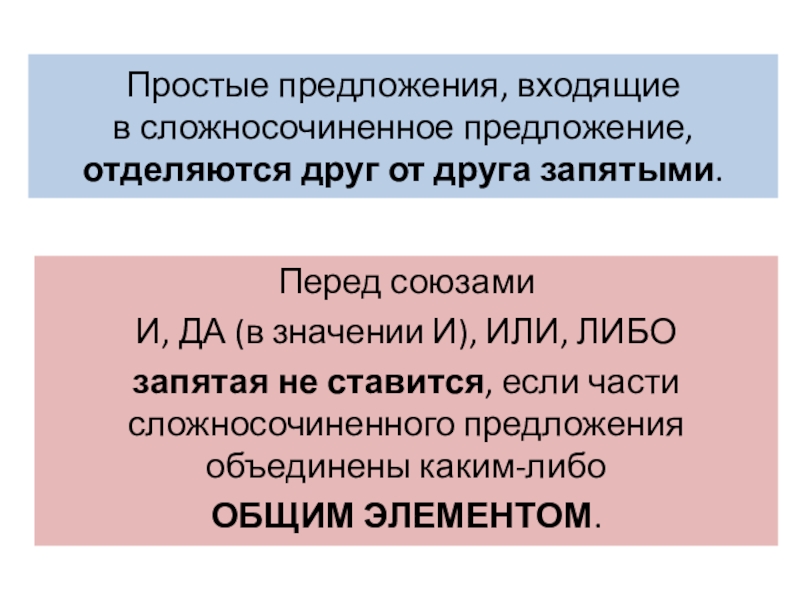 Простые предложения, входящие в сложносочиненное предложение, отделяются друг от друга запятыми.

Перед союзами И, ДА (в значении И), ИЛИ, ЛИБО запятая не ставится, если части сложносочиненного предложения объединены каким-либо ОБЩИМ ЭЛЕМЕНТОМ.